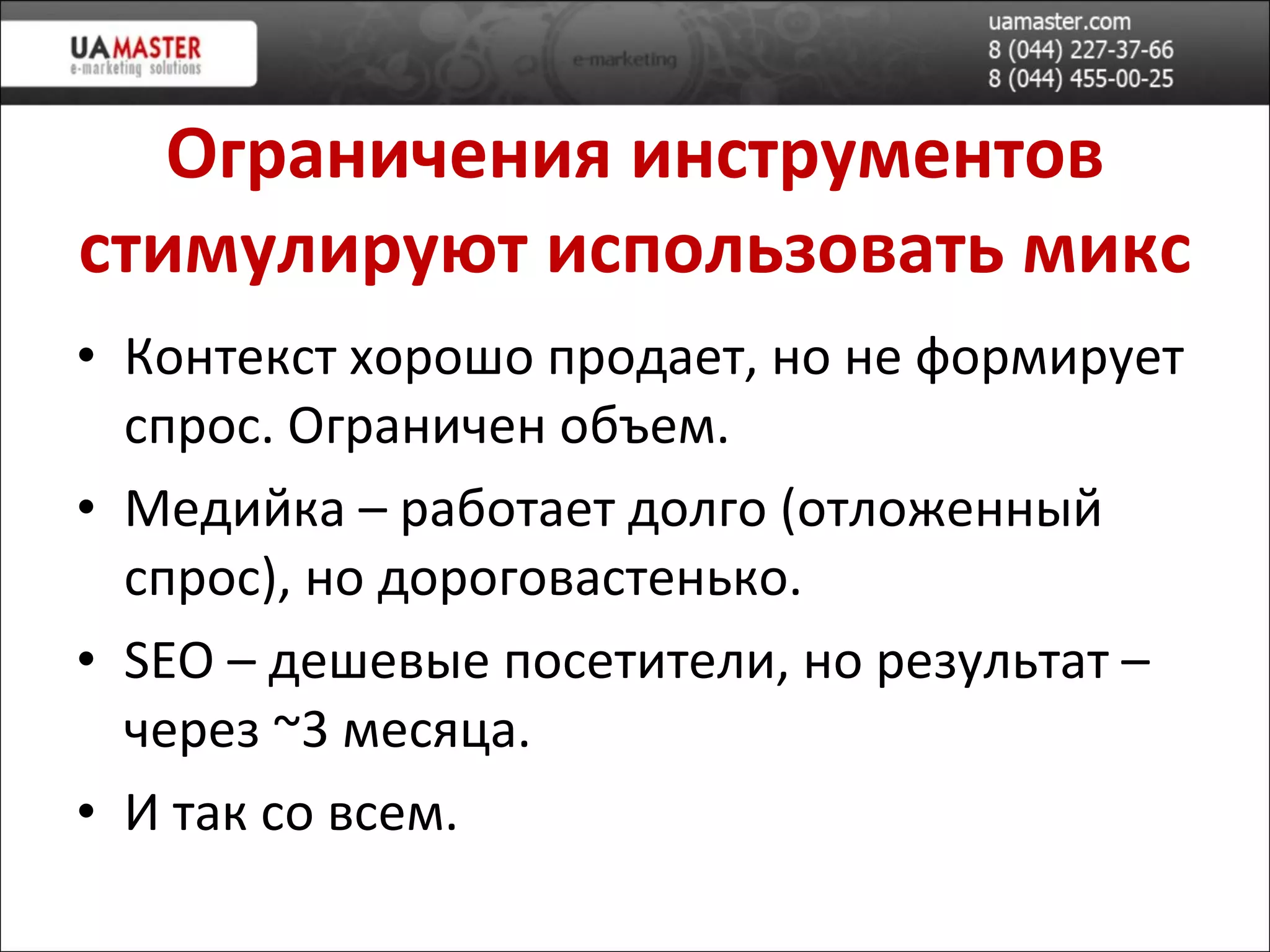 UAMASTER
e-marketing solutions

e-marketing

uamaster.com
8 (044) 227-37-66
8 (044) 455-00-25

Ограничения инструментов стимулируют использовать микс

• Контекст хорошо продает, но не формирует спрос. Ограничен объем.

• Медийка – работает долго (отложенный спрос), но дороговастенько.

• SEO – дешевые посетители, но результат – через ~3 месяца.

• И так со всем.